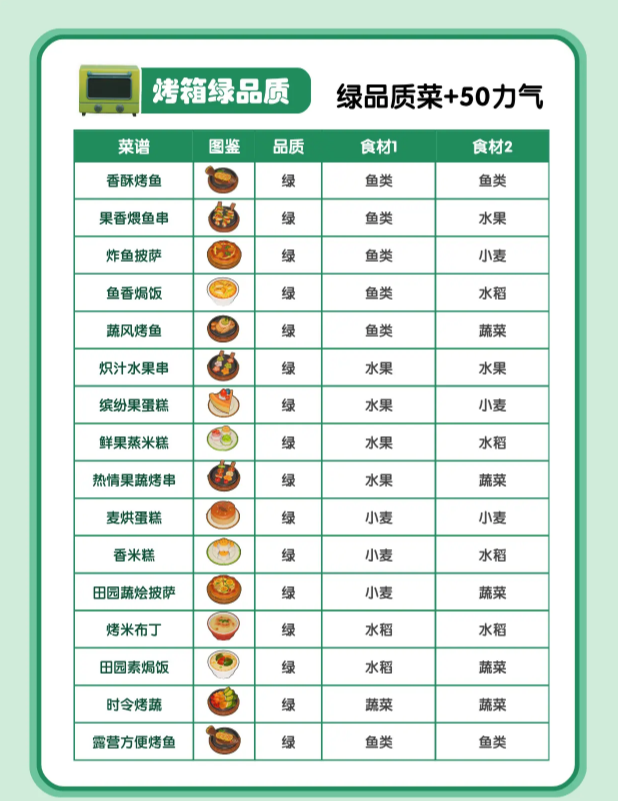 烤箱绿品质

绿品质菜+50力气

| 菜谱 | 图鉴 | 品质 | 食材1 | 食材2 |
|---|---|---|---|---|
| 香酥烤鱼 | | 绿 | 鱼类 | 鱼类 |
| 果香煨鱼串 | | 绿 | 鱼类 | 水果 |
| 炸鱼披萨 | | 绿 | 鱼类 | 小麦 |
| 鱼香焗饭 | | 绿 | 鱼类 | 水稻 |
| 蔬风烤鱼 | | 绿 | 鱼类 | 蔬菜 |
| 炽汁水果串 | | 绿 | 水果 | 水果 |
| 缤纷果蛋糕 | | 绿 | 水果 | 小麦 |
| 鲜果蒸米糕 | | 绿 | 水果 | 水稻 |
| 热情果蔬烤串 | | 绿 | 水果 | 蔬菜 |
| 麦烘蛋糕 | | 绿 | 小麦 | 小麦 |
| 香米糕 | | 绿 | 小麦 | 水稻 |
| 田园蔬烩披萨 | | 绿 | 小麦 | 蔬菜 |
| 烤米布丁 | | 绿 | 水稻 | 水稻 |
| 田园素焗饭 | | 绿 | 水稻 | 蔬菜 |
| 时令烤蔬 | | 绿 | 蔬菜 | 蔬菜 |
| 露营方便烤鱼 | | 绿 | 鱼类 | 鱼类 |